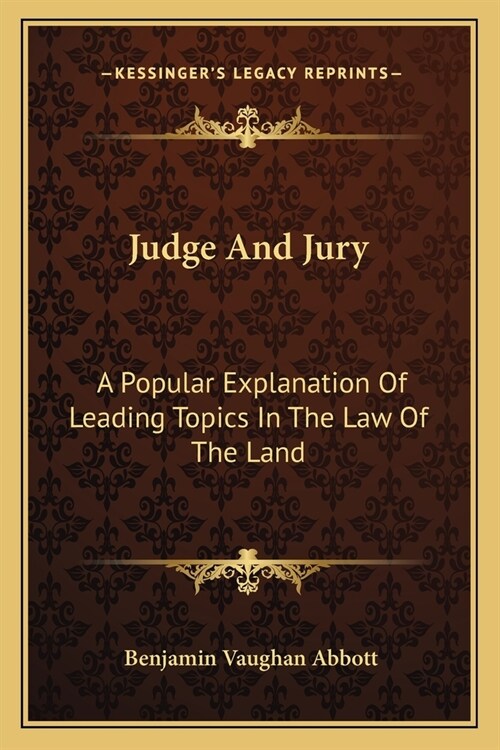 —KESSINGER'S LEGACY REPRINTS—

Judge And Jury

A Popular Explanation Of Leading Topics In The Law Of The Land

Benjamin Vaughan Abbott